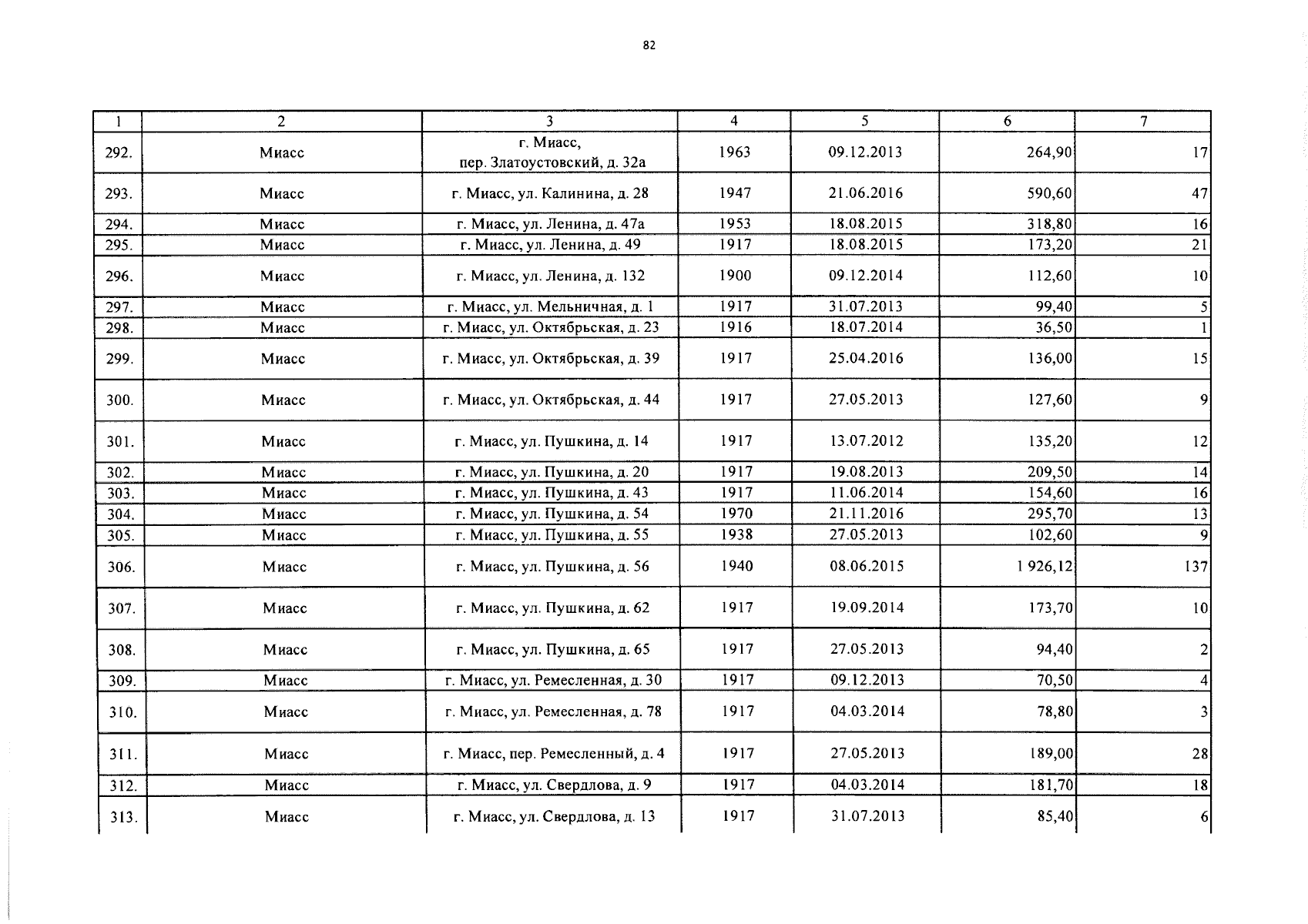 82

| 1 | 2 | 3 | 4 | 5 | 6 | 7 |
|---|---|---|---|---|---|---|
| 292. | Миасс | г. Миасс, пер. Златоустовский, д. 32а | 1963 | 09.12.2013 | 264,90 | 17 |
| 293. | Миасс | г. Миасс, ул. Калинина, д. 28 | 1947 | 21.06.2016 | 590,60 | 47 |
| 294. | Миасс | г. Миасс, ул. Ленина, д. 47а | 1953 | 18.08.2015 | 318,80 | 16 |
| 295. | Миасс | г. Миасс, ул. Ленина, д. 49 | 1917 | 18.08.2015 | 173,20 | 21 |
| 296. | Миасс | г. Миасс, ул. Ленина, д. 132 | 1900 | 09.12.2014 | 112,60 | 10 |
| 297. | Миасс | г. Миасс, ул. Мельничная, д. 1 | 1917 | 31.07.2013 | 99,40 | 5 |
| 298. | Миасс | г. Миасс, ул. Октябрьская, д. 23 | 1916 | 18.07.2014 | 36,50 | 1 |
| 299. | Миасс | г. Миасс, ул. Октябрьская, д. 39 | 1917 | 25.04.2016 | 136,00 | 15 |
| 300. | Миасс | г. Миасс, ул. Октябрьская, д. 44 | 1917 | 27.05.2013 | 127,60 | 9 |
| 301. | Миасс | г. Миасс, ул. Пушкина, д. 14 | 1917 | 13.07.2012 | 135,20 | 12 |
| 302. | Миасс | г. Миасс, ул. Пушкина, д. 20 | 1917 | 19.08.2013 | 209,50 | 14 |
| 303. | Миасс | г. Миасс, ул. Пушкина, д. 43 | 1917 | 11.06.2014 | 154,60 | 16 |
| 304. | Миасс | г. Миасс, ул. Пушкина, д. 54 | 1970 | 21.11.2016 | 295,70 | 13 |
| 305. | Миасс | г. Миасс, ул. Пушкина, д. 55 | 1938 | 27.05.2013 | 102,60 | 9 |
| 306. | Миасс | г. Миасс, ул. Пушкина, д. 56 | 1940 | 08.06.2015 | 1 926,12 | 137 |
| 307. | Миасс | г. Миасс, ул. Пушкина, д. 62 | 1917 | 19.09.2014 | 173,70 | 10 |
| 308. | Миасс | г. Миасс, ул. Пушкина, д. 65 | 1917 | 27.05.2013 | 94,40 | 2 |
| 309. | Миасс | г. Миасс, ул. Ремесленная, д. 30 | 1917 | 09.12.2013 | 70,50 | 4 |
| 310. | Миасс | г. Миасс, ул. Ремесленная, д. 78 | 1917 | 04.03.2014 | 78,80 | 3 |
| 311. | Миасс | г. Миасс, пер. Ремесленный, д. 4 | 1917 | 27.05.2013 | 189,00 | 28 |
| 312. | Миасс | г. Миасс, ул. Свердлова, д. 9 | 1917 | 04.03.2014 | 181,70 | 18 |
| 313. | Миасс | г. Миасс, ул. Свердлова, д. 13 | 1917 | 31.07.2013 | 85,40 | 6 |